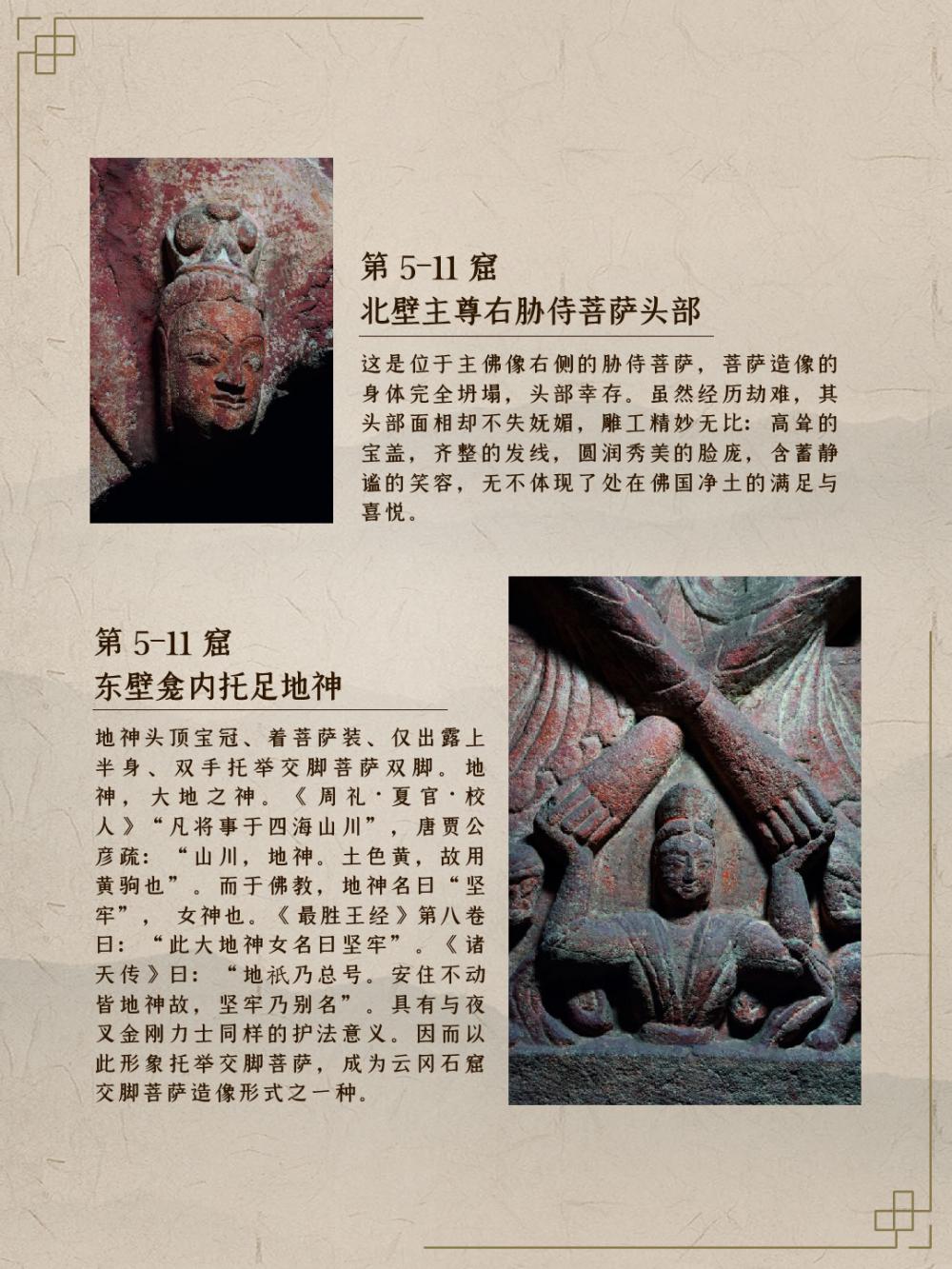 第 5-11 窟
北壁主尊右胁侍菩萨头部

这是位于主佛像右侧的胁侍菩萨，菩萨造像的身体完全坍塌，头部幸存。虽然经历劫难，其头部面相却不失妩媚，雕工精妙无比：高耸的宝盖，齐整的发线，圆润秀美的脸庞，含蓄静谧的笑容，无不体现了处在佛国净土的满足与喜悦。

第 5-11 窟
东壁龛内托足地神

地神头顶宝冠、着菩萨装、仅出露上半身、双手托举交脚菩萨双脚。地神，大地之神。《周礼·夏官·校人》“凡将事于四海山川”，唐贾公彦疏：“山川，地神。土色黄，故用黄驹也”。而于佛教，地神名曰“坚牢”，女神也。《最胜王经》第八卷曰：“此大地神女名曰坚牢”。《诸天传》曰：“地祇乃总号。安住不动皆地神故，坚牢乃别名”。具有与夜叉金刚力士同样的护法意义。因而以此形象托举交脚菩萨，成为云冈石窟交脚菩萨造像形式之一种。